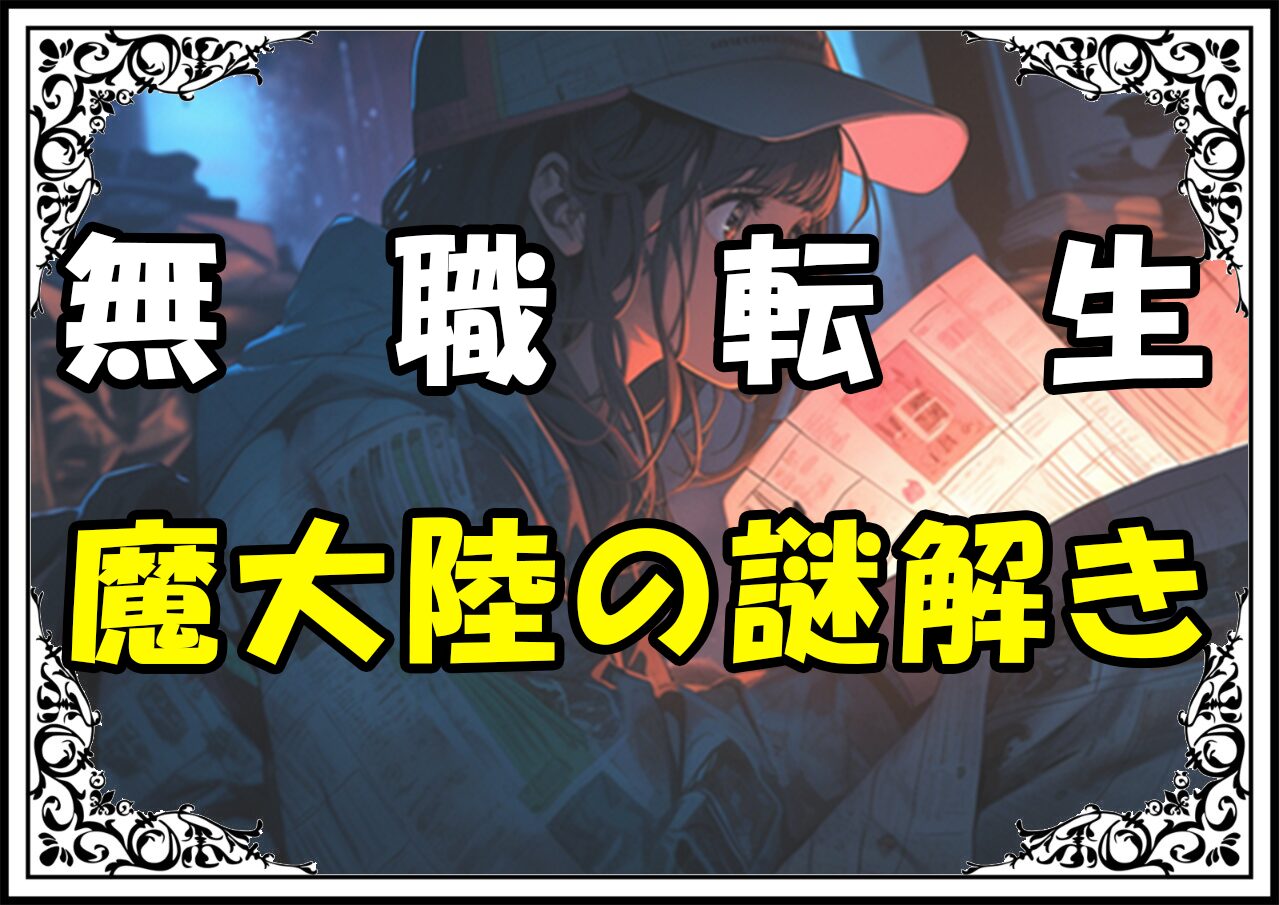 無職転生

魔大陸の謎解き